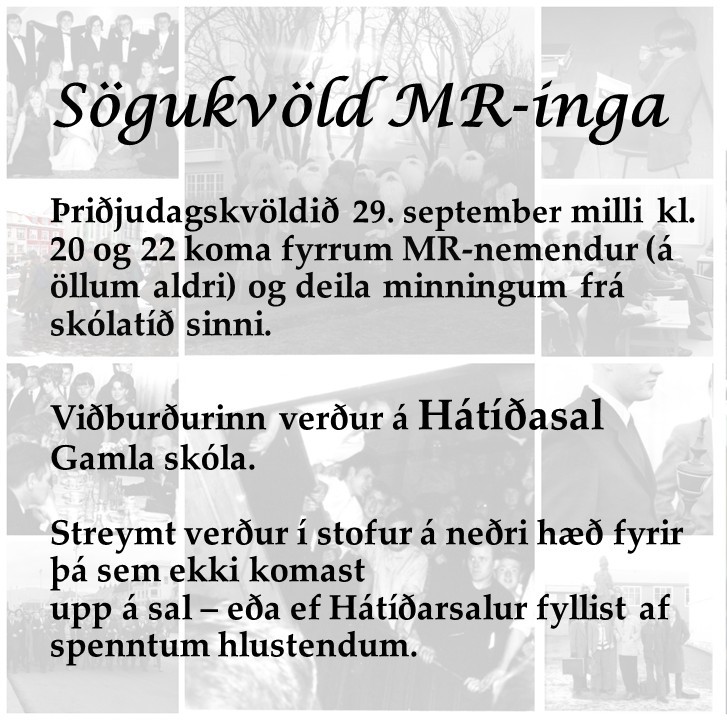 Sögukvöld MR-inga

Þriðjudagskvöldið 29. september milli kl. 20 og 22 koma fyrrum MR-nemendur (á öllum aldri) og deila minningum frá skólatíð sinni.

Viðburðurinn verður á Hátíðasal Gamla skóla.

Streymt verður í stofur á neðri hæð fyrir þá sem ekki komast
upp á sal – eða ef Hátíðarsalur fyllist af spenntum hlustendum.